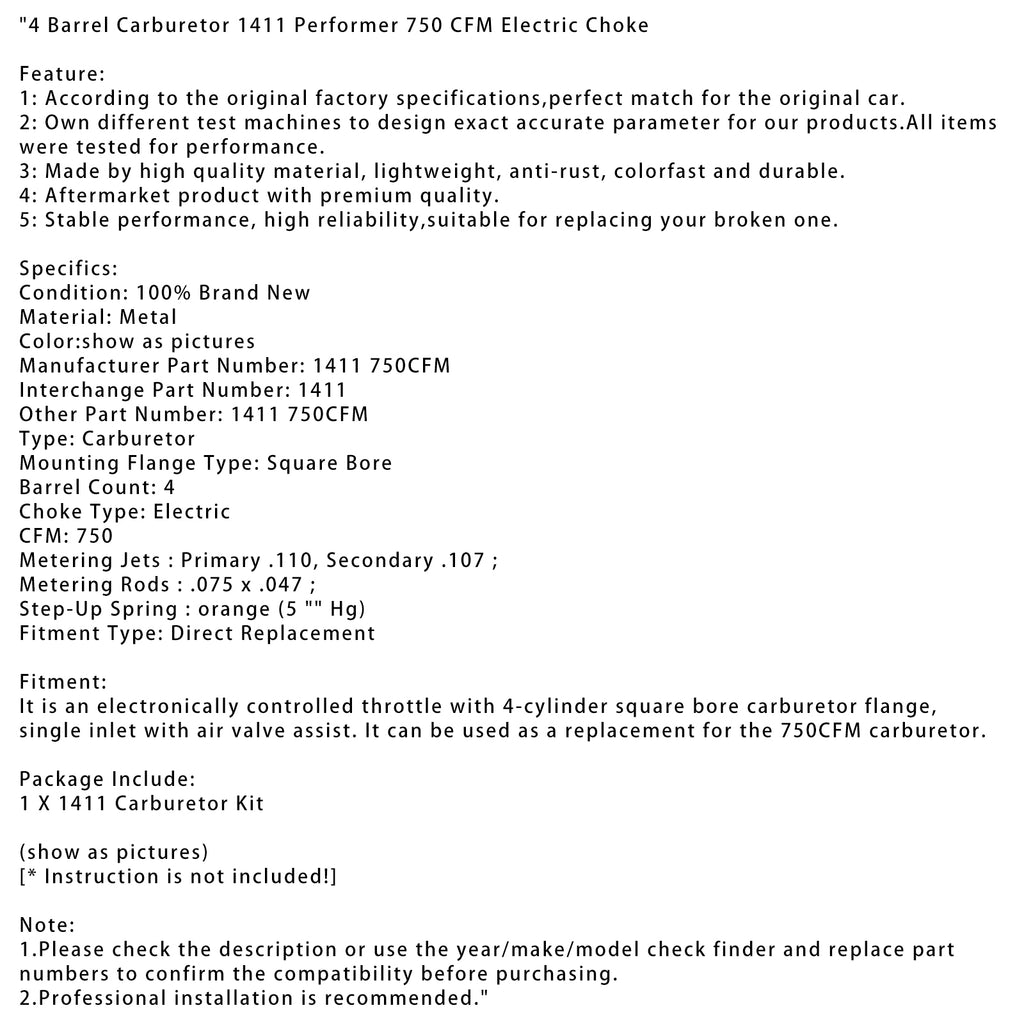 "4 Barrel Carburetor 1411 Performer 750 CFM Electric Choke

Feature:
1: According to the original factory specifications,perfect match for the original car.
2: Own different test machines to design exact accurate parameter for our products.All items were tested for performance.
3: Made by high quality material, lightweight, anti-rust, colorfast and durable.
4: Aftermarket product with premium quality.
5: Stable performance, high reliability,suitable for replacing your broken one.

Specifics:
Condition: 100% Brand New
Material: Metal
Color:show as pictures
Manufacturer Part Number: 1411 750CFM
Interchange Part Number: 1411
Other Part Number: 1411 750CFM
Type: Carburetor
Mounting Flange Type: Square Bore
Barrel Count: 4
Choke Type: Electric
CFM: 750
Metering Jets : Primary .110, Secondary .107 ;
Metering Rods : .075 x .047 ;
Step-Up Spring : orange (5 "" Hg)
Fitment Type: Direct Replacement

Fitment:
It is an electronically controlled throttle with 4-cylinder square bore carburetor flange, single inlet with air valve assist. It can be used as a replacement for the 750CFM carburetor.

Package Include:
1 X 1411 Carburetor Kit

(show as pictures)
[* Instruction is not included!]

Note:
1.Please check the description or use the year/make/model check finder and replace part numbers to confirm the compatibility before purchasing.
2.Professional installation is recommended."